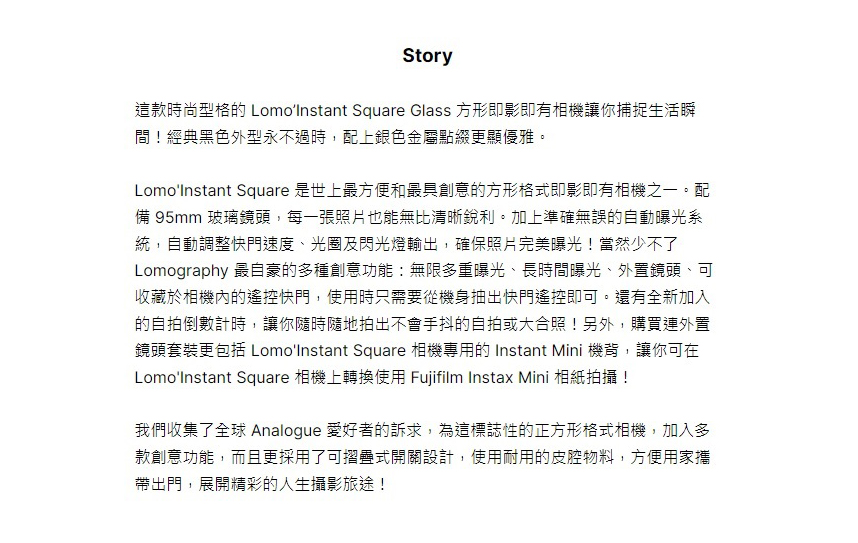 Story

這款時尚型格的 Lomo'Instant Square Glass 方形即影即有相機讓你捕捉生活瞬間！經典黑色外型永不過時，配上銀色金屬點綴更顯優雅。

Lomo'Instant Square 是世上最方便和最具創意的方形格式即影即有相機之一。配備 95mm 玻璃鏡頭，每一張照片也能無比清晰銳利。加上準確無誤的自動曝光系統，自動調整快門速度、光圈及閃光燈輸出，確保照片完美曝光！當然少不了 Lomography 最自豪的多種創意功能：無限多重曝光、長時間曝光、外置鏡頭、可收藏於相機內的遙控快門，使用時只需要從機身抽出快門遙控即可。還有全新加入的自拍倒數計時，讓你隨時隨地拍出不會手抖的自拍或大合照！另外，購買連外置鏡頭套裝更包括 Lomo'Instant Square 相機專用的 Instant Mini 機背，讓你可在 Lomo'Instant Square 相機上轉換使用 Fujifilm Instax Mini 相紙拍攝！

我們收集了全球 Analogue 愛好者的訴求，為這標誌性的正方形格式相機，加入多款創意功能，而且更採用了可摺疊式開關設計，使用耐用的皮腔物料，方便用家攜帶出門，展開精彩的人生攝影旅途！